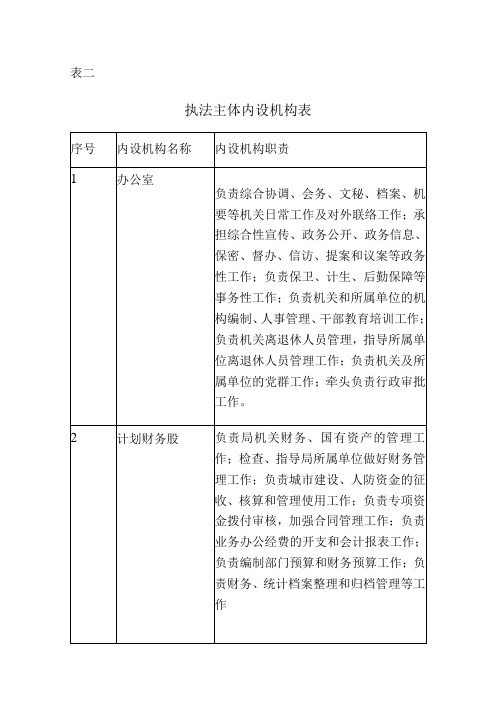 表二

执法主体内设机构表

| 序号 | 内设机构名称 | 内设机构职责 |
|---|---|---|
| 1 | 办公室 | 负责综合协调、会务、文秘、档案、机要等机关日常工作及对外联络工作；承担综合性宣传、政务公开、政务信息、保密、督办、信访、提案和议案等政务性工作；负责保卫、计生、后勤保障等事务性工作；负责机关和所属单位的机构编制、人事管理、干部教育培训工作；负责机关离退休人员管理，指导所属单位离退休人员管理工作；负责机关及所属单位的党群工作；牵头负责行政审批工作。 |
| 2 | 计划财务股 | 负责局机关财务、国有资产的管理工作；检查、指导局所属单位做好财务管理工作；负责城市建设、人防资金的征收、核算和管理使用工作；负责专项资金拨付审核，加强合同管理工作；负责业务办公经费的开支和会计报表工作；负责编制部门预算和财务预算工作；负责财务、统计档案整理和归档管理等工作 |